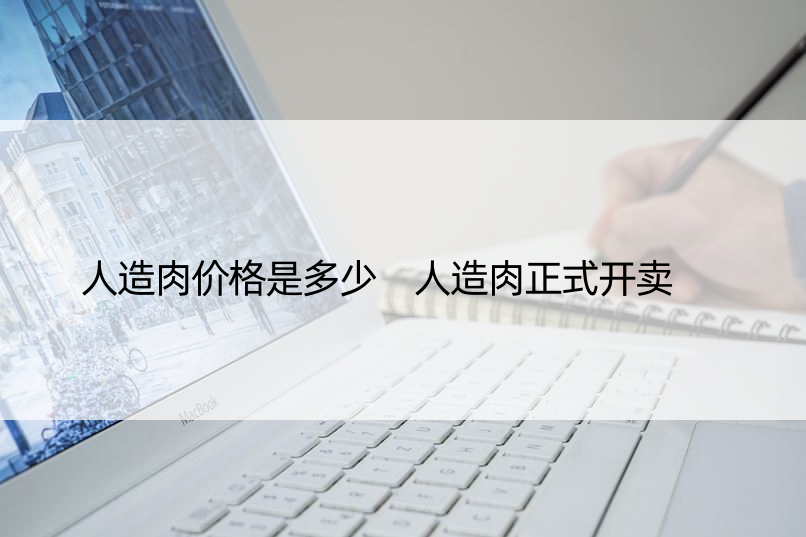 人造肉价格是多少　人造肉正式开卖

MacBook